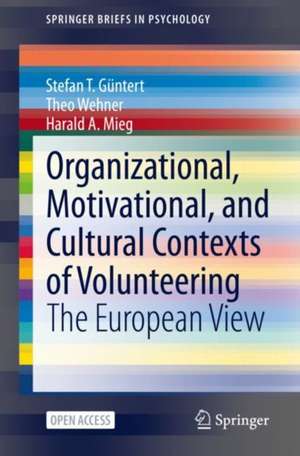 SPRINGER BRIEFS IN PSYCHOLOGY

Stefan T. Güntert
Theo Wehner
Harald A. Mieg

Organizational, Motivational, and Cultural Contexts of Volunteering
The European View

OPEN ACCESS

Springer